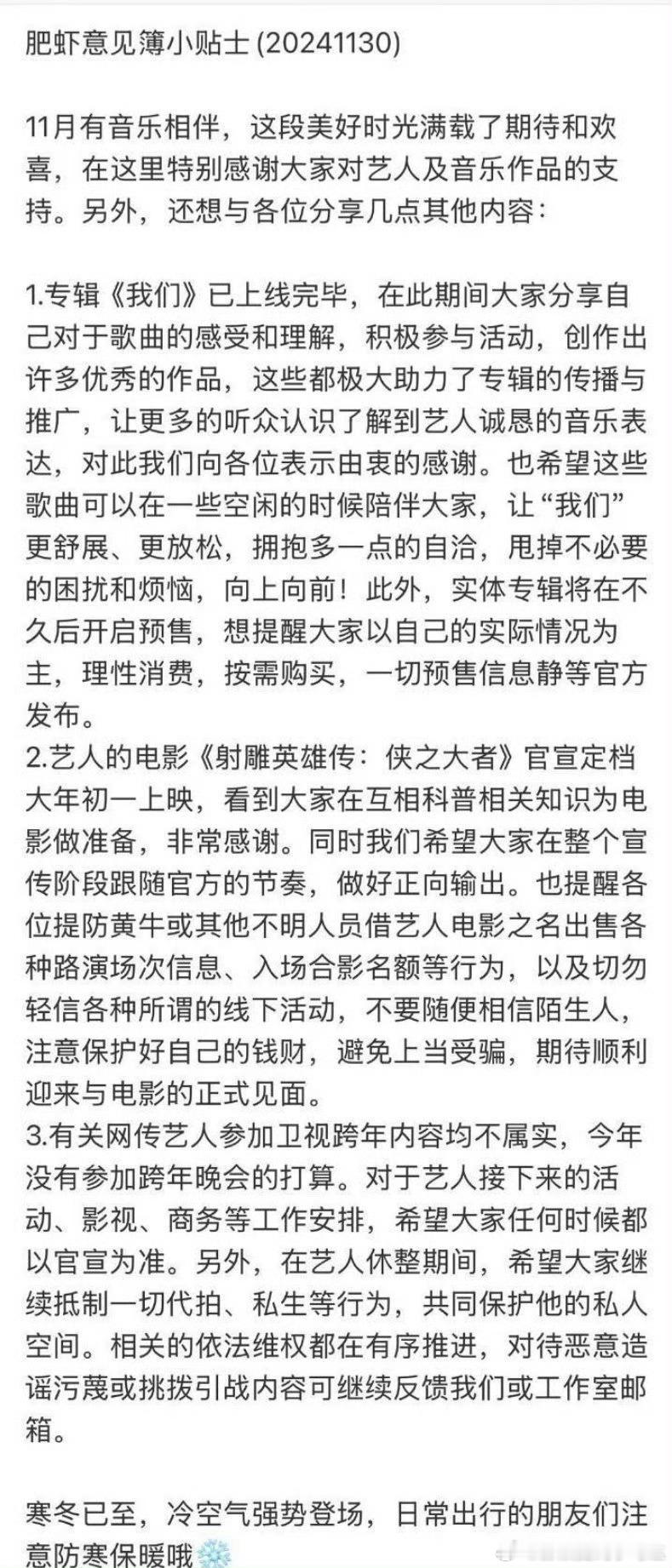 肥虾意见簿小贴士 (20241130)

11月有音乐相伴，这段美好时光满载了期待和欢喜，在这里特别感谢大家对艺人及音乐作品的支持。另外，还想与各位分享几点其他内容：

1.专辑《我们》已上线完毕，在此期间大家分享自己对于歌曲的感受和理解，积极参与活动，创作出许多优秀的作品，这些都极大助力了专辑的传播与推广，让更多的听众认识了解到艺人诚恳的音乐表达，对此我们向各位表示由衷的感谢。也希望这些歌曲可以在一些空闲的时候陪伴大家，让“我们”更舒展、更放松，拥抱多一点的自洽，甩掉不必要的困扰和烦恼，向上向前！此外，实体专辑将在不久后开启预售，想提醒大家以自己的实际情况为主，理性消费，按需购买，一切预售信息静等官方发布。
2.艺人的电影《射雕英雄传：侠之大者》官宣定档大年初一上映，看到大家在互相科普相关知识为电影做准备，非常感谢。同时我们希望大家在整个宣传阶段跟随官方的节奏，做好正向输出。也提醒各位提防黄牛或其他不明人员借艺人电影之名出售各种路演场次信息、入场合影名额等行为，以及切勿轻信各种所谓的线下活动，不要随便相信陌生人，注意保护好自己的钱财，避免上当受骗，期待顺利迎来与电影的正式见面。
3.有关网传艺人参加卫视跨年内容均不属实，今年没有参加跨年晚会的打算。对于艺人接下来的活动、影视、商务等工作安排，希望大家任何时候都以官宣为准。另外，在艺人休整期间，希望大家继续抵制一切代拍、私生等行为，共同保护他的私人空间。相关的依法维权都在有序推进，对待恶意造谣污蔑或挑拨引战内容可继续反馈我们或工作室邮箱。

寒冬已至，冷空气强势登场，日常出行的朋友们注意防寒保暖哦❄️